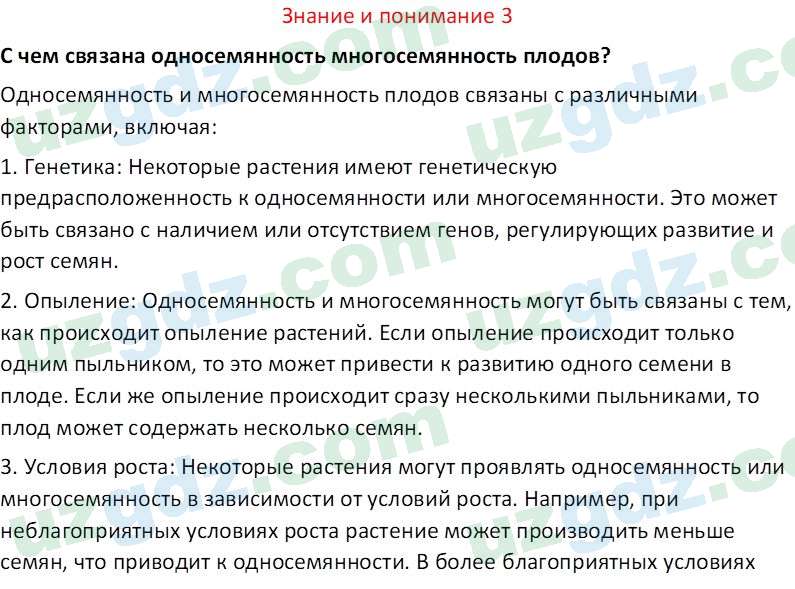 Знание и понимание 3

С чем связана односемянность многосемянность плодов?

Односемянность и многосемянность плодов связаны с различными факторами, включая:

1. Генетика: Некоторые растения имеют генетическую предрасположенность к односемянности или многосемянности. Это может быть связано с наличием или отсутствием генов, регулирующих развитие и рост семян.

2. Опыление: Односемянность и многосемянность могут быть связаны с тем, как происходит опыление растений. Если опыление происходит только одним пыльником, то это может привести к развитию одного семени в плоде. Если же опыление происходит сразу несколькими пыльниками, то плод может содержать несколько семян.

3. Условия роста: Некоторые растения могут проявлять односемянность или многосемянность в зависимости от условий роста. Например, при неблагоприятных условиях роста растение может производить меньше семян, что приводит к односемянности. В более благоприятных условиях

uzgdz.com